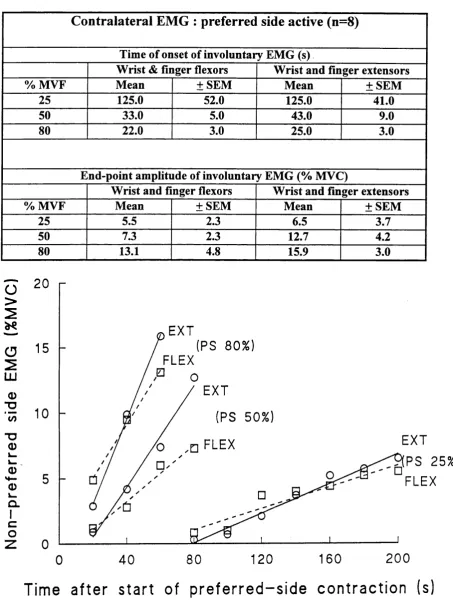 Contralateral EMG : preferred side active (n=8)

Time of onset of involuntary EMG (s)

| | Wrist & finger flexors | | Wrist and finger extensors | |
|---|---|---|---|---|
| % MVF | Mean | ± SEM | Mean | ± SEM |
| 25 | 125.0 | 52.0 | 125.0 | 41.0 |
| 50 | 33.0 | 5.0 | 43.0 | 9.0 |
| 80 | 22.0 | 3.0 | 25.0 | 3.0 |

End-point amplitude of involuntary EMG (% MVC)

| | Wrist and finger flexors | | Wrist and finger extensors | |
|---|---|---|---|---|
| % MVF | Mean | ± SEM | Mean | ± SEM |
| 25 | 5.5 | 2.3 | 6.5 | 3.7 |
| 50 | 7.3 | 2.3 | 12.7 | 4.2 |
| 80 | 13.1 | 4.8 | 15.9 | 3.0 |

Non-preferred side EMG (%MVC)

20
15
10
5
0

EXT
(PS 80%)
FLEX
EXT
(PS 50%)
FLEX
EXT
(PS 25%
FLEX

0 40 80 120 160 200

Time after start of preferred-side contraction (s)